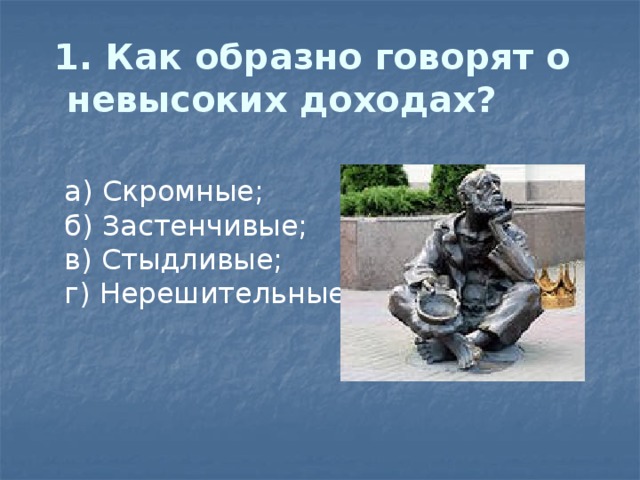 1. Как образно говорят о невысоких доходах?

а) Скромные;
б) Застенчивые;
в) Стыдливые;
г) Нерешительные